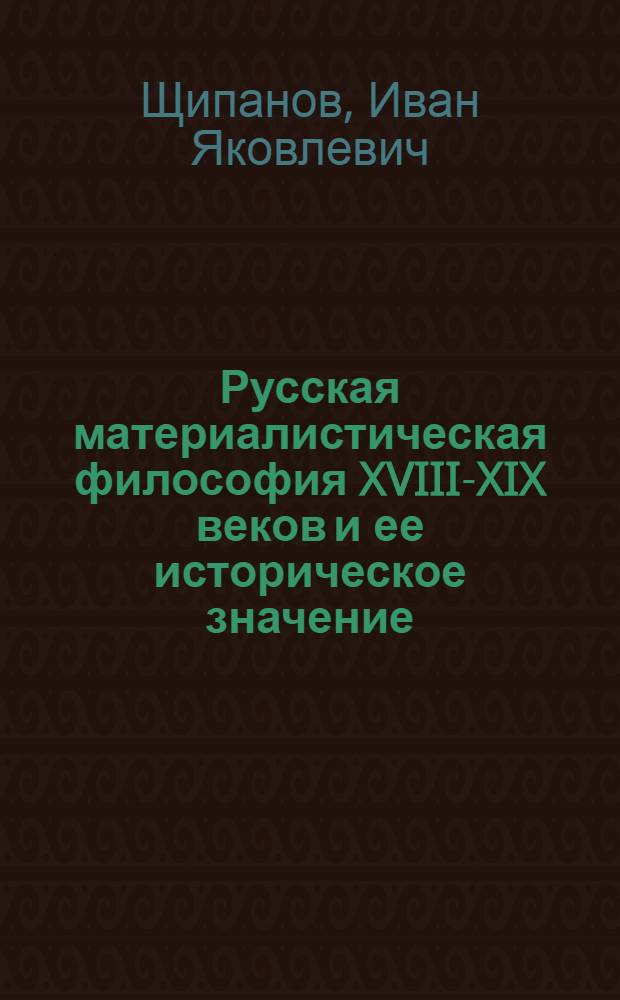 Щипанов, Иван Яковлевич

Русская материалистическая философия XVIII-XIX веков и ее историческое значение